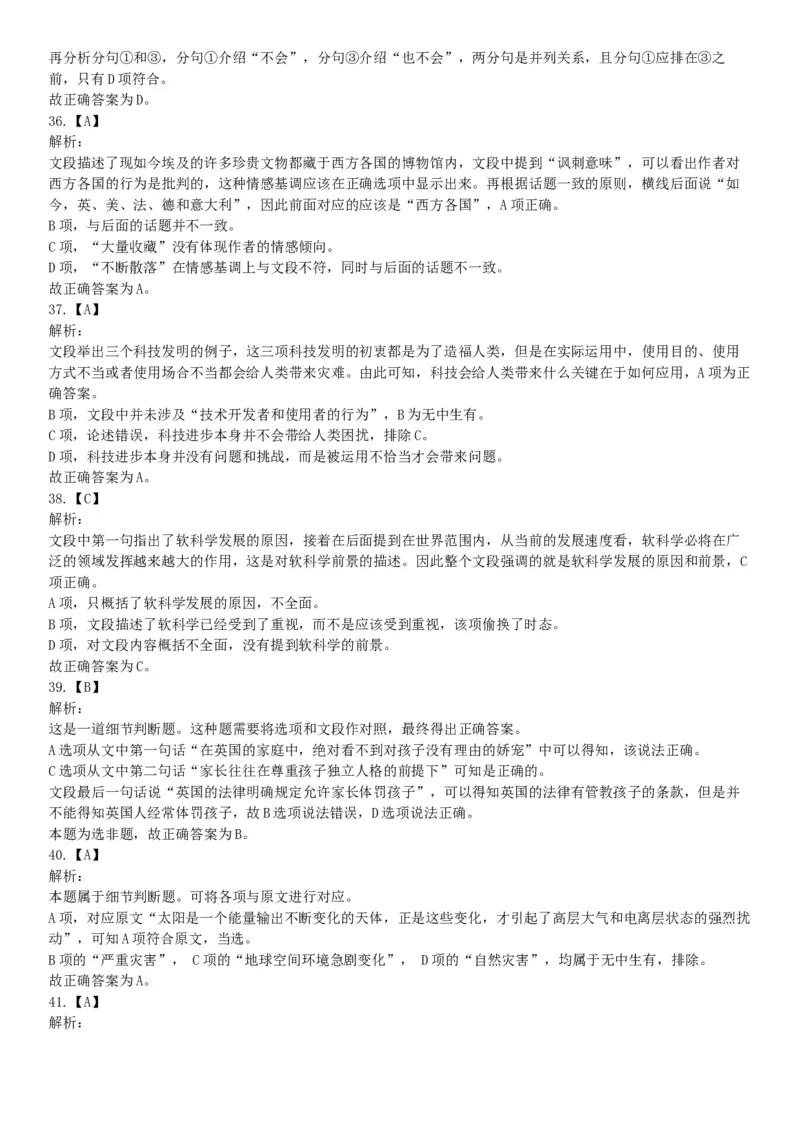 再分析分句①和③，分句①介绍“不会”，分句③介绍“也不会”，两分句是并列关系，且分句①应排在③之前，只有D项符合。
故正确答案为D。
36.【A】
解析：
文段描述了现如今埃及的许多珍贵文物都藏于西方各国的博物馆内，文段中提到“讽刺意味”，可以看出作者对西方各国的行为是批判的，这种情感基调应该在正确选项中显示出来。再根据话题一致的原则，横线后面说“如今，英、美、法、德和意大利”，因此前面对应的应该是“西方各国”，A项正确。
B项，与后面的话题并不一致。
C项，“大量收藏”没有体现作者的情感倾向。
D项，“不断散落”在情感基调上与文段不符，同时与后面的话题不一致。
故正确答案为A。
37.【A】
解析：
文段举出三个科技发明的例子，这三项科技发明的初衷都是为了造福人类，但是在实际运用中，使用目的、使用方式不当或者使用场合不当都会给人类带来灾难。由此可知，科技会给人类带来什么关键在于如何应用，A项为正确答案。
B项，文段中并未涉及“技术开发者和使用者的行为”，B为无中生有。
C项，论述错误，科技进步本身并不会带给人类困扰，排除C。
D项，科技进步本身并没有问题和挑战，而是被运用不恰当才会带来问题。
故正确答案为A。
38.【C】
解析：
文段中第一句指出了软科学发展的原因，接着在后面提到在世界范围内，从当前的发展速度看，软科学必将在广泛的领域发挥越来越大的作用，这是对软科学前景的描述。因此整个文段强调的就是软科学发展的原因和前景，C项正确。
A项，只概括了软科学发展的原因，不全面。
B项，文段描述了软科学已经受到了重视，而不是应该受到重视，该项偷换了时态。
D项，对文段内容概括不全面，没有提到软科学的前景。
故正确答案为C。
39.【B】
解析：
这是一道细节判断题。这种题需要将选项和文段作对照，最终得出正确答案。
A选项从文中第一句话“在英国的家庭中，绝对看不到对孩子没有理由的娇宠”中可以得知，该说法正确。
C选项从文中第二句话“家长往往在尊重孩子独立人格的前提下”可知是正确的。
文段最后一句话说“英国的法律明确规定允许家长体罚孩子”，可以得知英国的法律有管教孩子的条款，但是并不能得知英国人经常体罚孩子，故B选项说法错误，D选项说法正确。
本题为选非题，故正确答案为B。
40.【A】
解析：
本题属于细节判断题。可将各项与原文进行对应。
A项，对应原文“太阳是一个能量输出不断变化的天体，正是这些变化，才引起了高层大气和电离层状态的强烈扰动”，可知A项符合原文，当选。
B项的“严重灾害”， C项的“地球空间环境急剧变化”， D项的“自然灾害”，均属于无中生有，排除。
故正确答案为A。
41.【A】
解析：